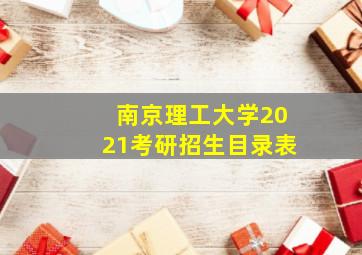 南京理工大学2021考研招生目录表